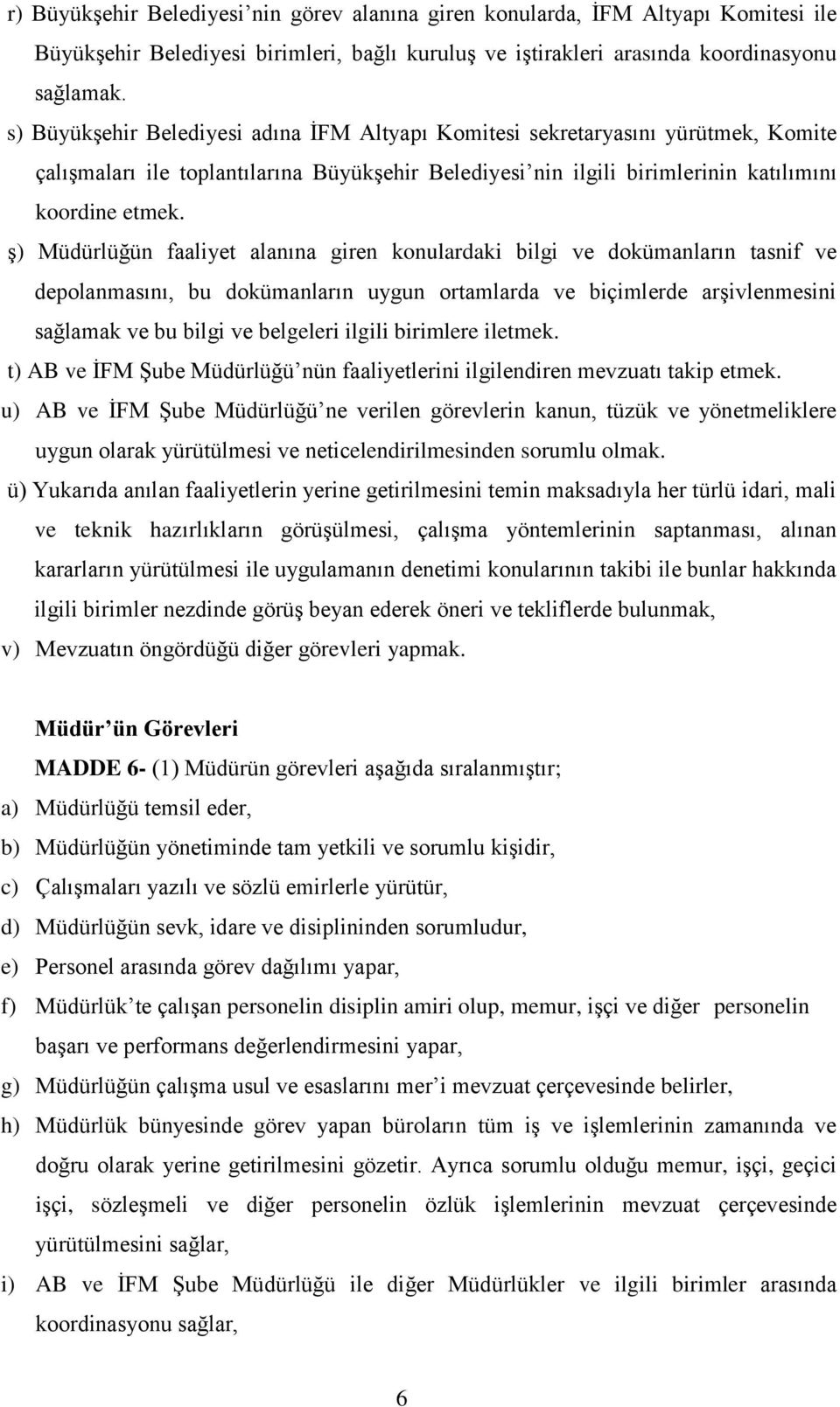 r) Büyükşehir Belediyesi’nin görev alanına giren konularda, İFM Altyapı Komitesi ile Büyükşehir Belediyesi birimleri, bağlı kuruluş ve iştirakleri arasında koordinasyonu sağlamak.

s) Büyükşehir Belediyesi adına İFM Altyapı Komitesi sekretaryasını yürütmek, Komite çalışmaları ile toplantılarına Büyükşehir Belediyesi’nin ilgili birimlerinin katılımını koordine etmek.

ş) Müdürlüğün faaliyet alanına giren konulardaki bilgi ve dokümanların tasnif ve depolanmasını, bu dokümanların uygun ortamlarda ve biçimlerde arşivlenmesini sağlamak ve bu bilgi ve belgeleri ilgili birimlere iletmek.

t) AB ve İFM Şube Müdürlüğü’nün faaliyetlerini ilgilendiren mevzuatı takip etmek.

u) AB ve İFM Şube Müdürlüğü’ne verilen görevlerin kanun, tüzük ve yönetmeliklere uygun olarak yürütülmesi ve neticelendirilmesinden sorumlu olmak.

ü) Yukarıda anılan faaliyetlerin yerine getirilmesini temin maksadıyla her türlü idari, mali ve teknik hazırlıkların görüşülmesi, çalışma yöntemlerinin saptanması, alınan kararların yürütülmesi ile uygulamanın denetimi konularının takibi ile bunlar hakkında ilgili birimler nezdinde görüş beyan ederek öneri ve tekliflerde bulunmak,

v) Mevzuatın öngördüğü diğer görevleri yapmak.

Müdür’ün Görevleri

MADDE 6- (1) Müdürün görevleri aşağıda sıralanmıştır;

a) Müdürlüğü temsil eder,

b) Müdürlüğün yönetiminde tam yetkili ve sorumlu kişidir,

c) Çalışmaları yazılı ve sözlü emirlerle yürütür,

d) Müdürlüğün sevk, idare ve disiplininden sorumludur,

e) Personel arasında görev dağılımı yapar,

f) Müdürlük’te çalışan personelin disiplin amiri olup, memur, işçi ve diğer personelin başarı ve performans değerlendirmesini yapar,

g) Müdürlüğün çalışma usul ve esaslarını mer’i mevzuat çerçevesinde belirler,

h) Müdürlük bünyesinde görev yapan büroların tüm iş ve işlemlerinin zamanında ve doğru olarak yerine getirilmesini gözetir. Ayrıca sorumlu olduğu memur, işçi, geçici işçi, sözleşmeli ve diğer personelin özlük işlemlerinin mevzuat çerçevesinde yürütülmesini sağlar,

i) AB ve İFM Şube Müdürlüğü ile diğer Müdürlükler ve ilgili birimler arasında koordinasyonu sağlar,

6